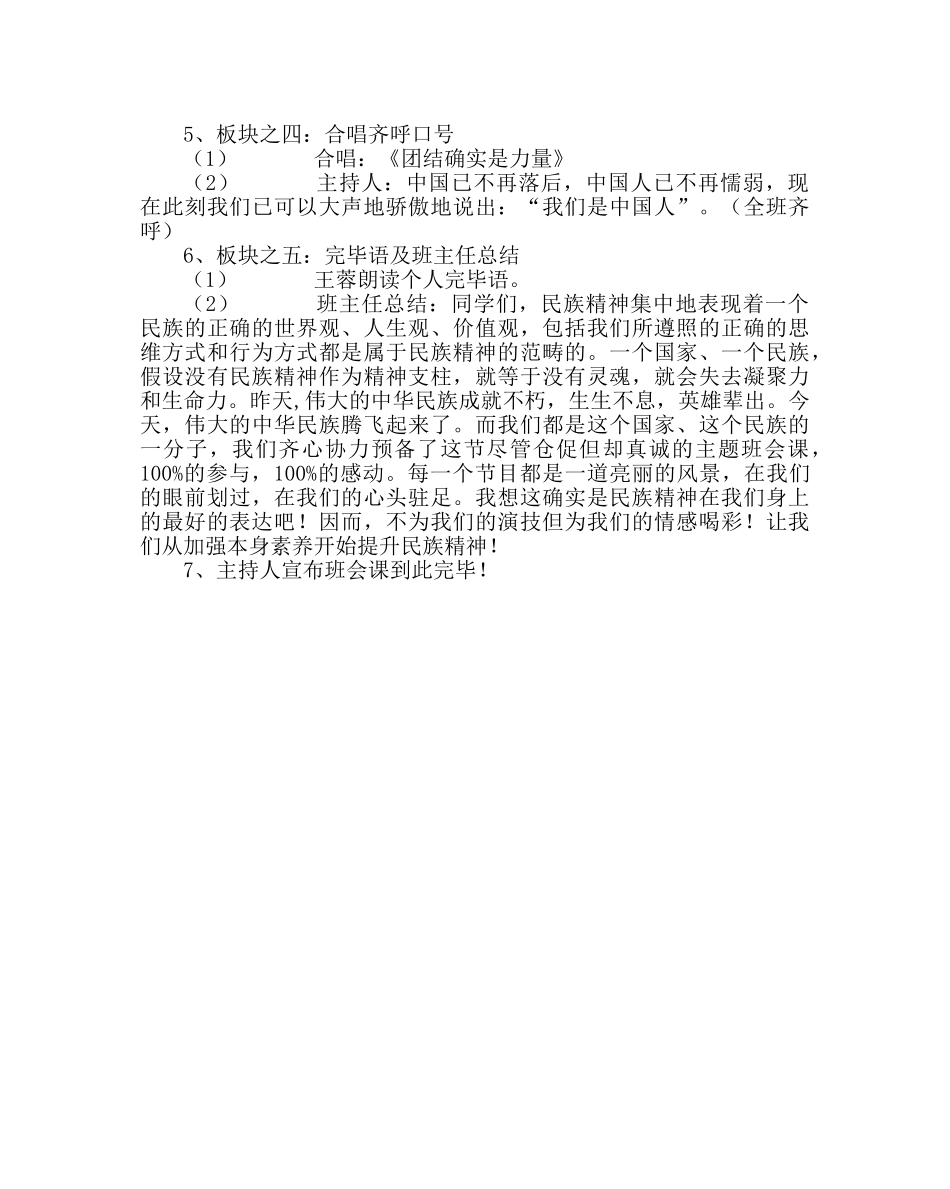 5、板块之四：合唱齐呼口号

（1） 合唱：《团结确实是力量》

（2） 主持人：中国已不再落后，中国人已不再懦弱，现在此刻我们已可以大声地骄傲地说出：“我们是中国人”。（全班齐呼）

6、板块之五：完毕语及班主任总结

（1） 王蓉朗读个人完毕语。

（2） 班主任总结：同学们，民族精神集中地表现着一个民族的正确的世界观、人生观、价值观，包括我们所遵照的正确的思维方式和行为方式都是属于民族精神的范畴的。一个国家、一个民族，假设没有民族精神作为精神支柱，就等于没有灵魂，就会失去凝聚力和生命力。昨天,伟大的中华民族成就不朽，生生不息，英雄辈出。今天，伟大的中华民族腾飞起来了。而我们都是这个国家、这个民族的一分子，我们齐心协力预备了这节尽管仓促但却真诚的主题班会课，100%的参与，100%的感动。每一个节目都是一道亮丽的风景，在我们的眼前划过，在我们的心头驻足。我想这确实是民族精神在我们身上的最好的表达吧！因而，不为我们的演技但为我们的情感喝彩！让我们从加强本身素养开始提升民族精神！

7、主持人宣布班会课到此完毕！